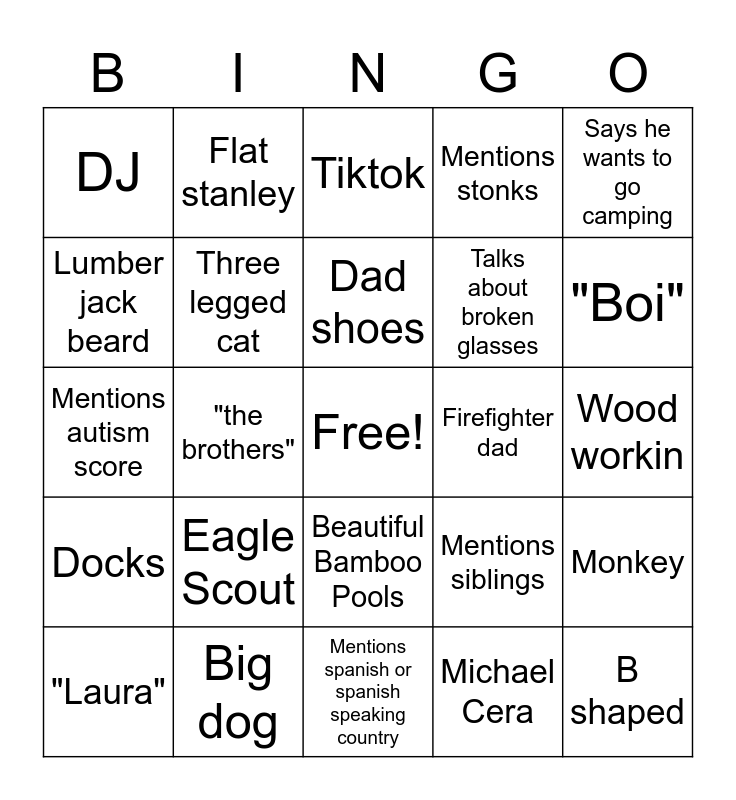 | B | I | N | G | O |
|---|---|---|---|---|
| DJ | Flat stanley | Tiktok | Mentions stonks | Says he wants to go camping |
| Lumber jack beard | Three legged cat | Dad shoes | Talks about broken glasses | "Boi" |
| Mentions autism score | "the brothers" | Free! | Firefighter dad | Wood workin |
| Docks | Eagle Scout | Beautiful Bamboo Pools | Mentions siblings | Monkey |
| "Laura" | Big dog | Mentions spanish or spanish speaking country | Michael Cera | B shaped |